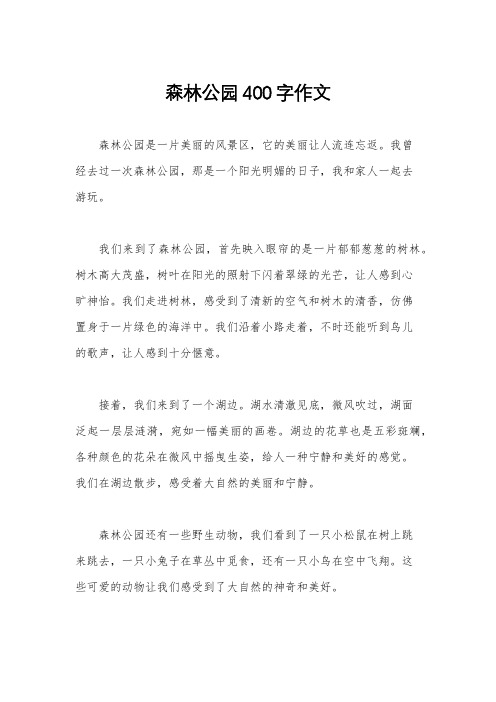 森林公园400字作文

森林公园是一片美丽的风景区，它的美丽让人流连忘返。我曾经去过一次森林公园，那是一个阳光明媚的日子，我和家人一起去游玩。

我们来到了森林公园，首先映入眼帘的是一片郁郁葱葱的树林。树木高大茂盛，树叶在阳光的照射下闪着翠绿的光芒，让人感到心旷神怡。我们走进树林，感受到了清新的空气和树木的清香，仿佛置身于一片绿色的海洋中。我们沿着小路走着，不时还能听到鸟儿的歌声，让人感到十分惬意。

接着，我们来到了一个湖边。湖水清澈见底，微风吹过，湖面泛起一层层涟漪，宛如一幅美丽的画卷。湖边的花草也是五彩斑斓，各种颜色的花朵在微风中摇曳生姿，给人一种宁静和美好的感觉。我们在湖边散步，感受着大自然的美丽和宁静。

森林公园还有一些野生动物，我们看到了一只小松鼠在树上跳来跳去，一只小兔子在草丛中觅食，还有一只小鸟在空中飞翔。这些可爱的动物让我们感受到了大自然的神奇和美好。